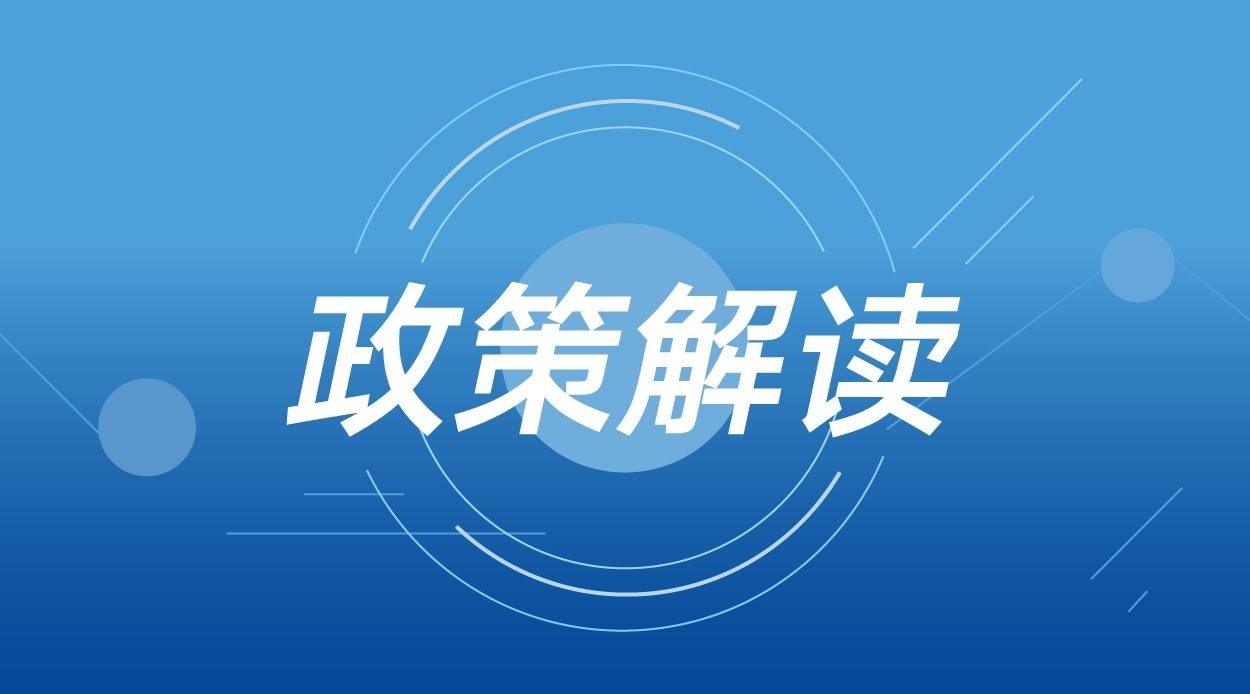 政策解读